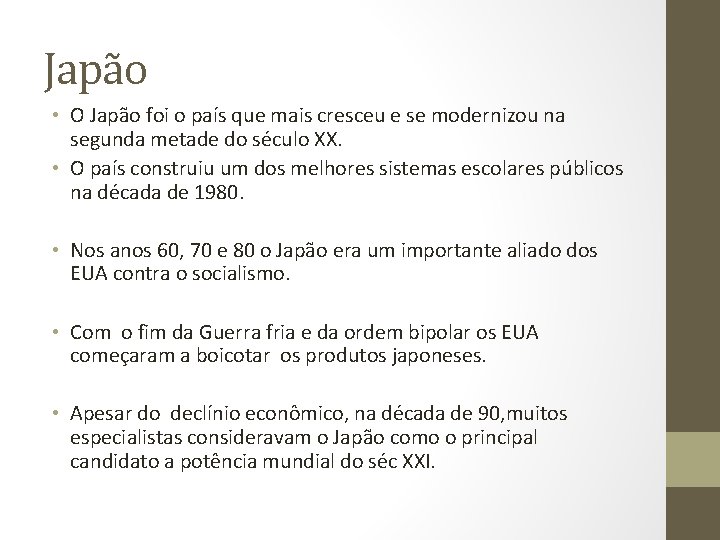 Japão

• O Japão foi o país que mais cresceu e se modernizou na segunda metade do século XX.
• O país construiu um dos melhores sistemas escolares públicos na década de 1980.

• Nos anos 60, 70 e 80 o Japão era um importante aliado dos EUA contra o socialismo.

• Com o fim da Guerra fria e da ordem bipolar os EUA começaram a boicotar os produtos japoneses.

• Apesar do declínio econômico, na década de 90,muitos especialistas consideravam o Japão como o principal candidato a potência mundial do séc XXI.